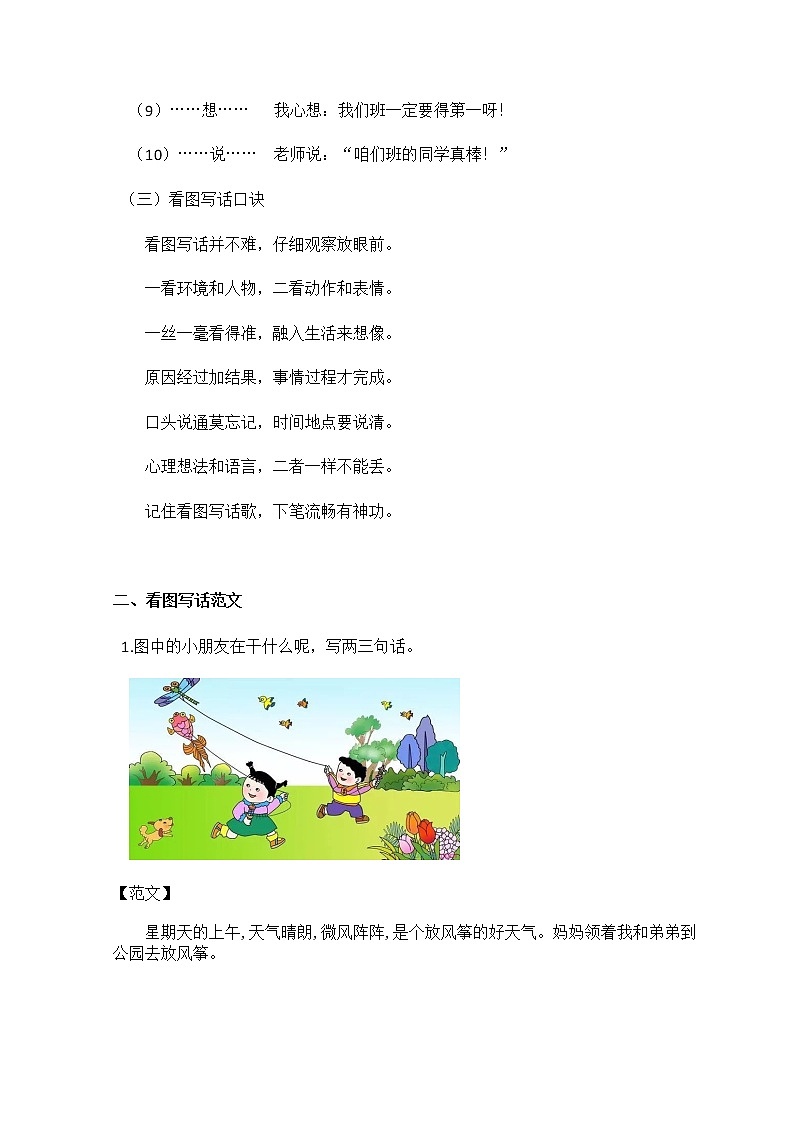 （9）……想…… 我心想：我们班一定要得第一呀！

（10）……说…… 老师说：“咱们班的同学真棒！”

（三）看图写话口诀

看图写话并不难，仔细观察放眼前。

一看环境和人物，二看动作和表情。

一丝一毫看得准，融入生活来想像。

原因经过加结果，事情过程才完成。

口头说通莫忘记，时间地点要说清。

心理想法和语言，二者一样不能丢。

记住看图写话歌，下笔流畅有神功。

二、看图写话范文

1.图中的小朋友在干什么呢，写两三句话。

【范文】

星期天的上午,天气晴朗,微风阵阵,是个放风筝的好天气。妈妈领着我和弟弟到公园去放风筝。